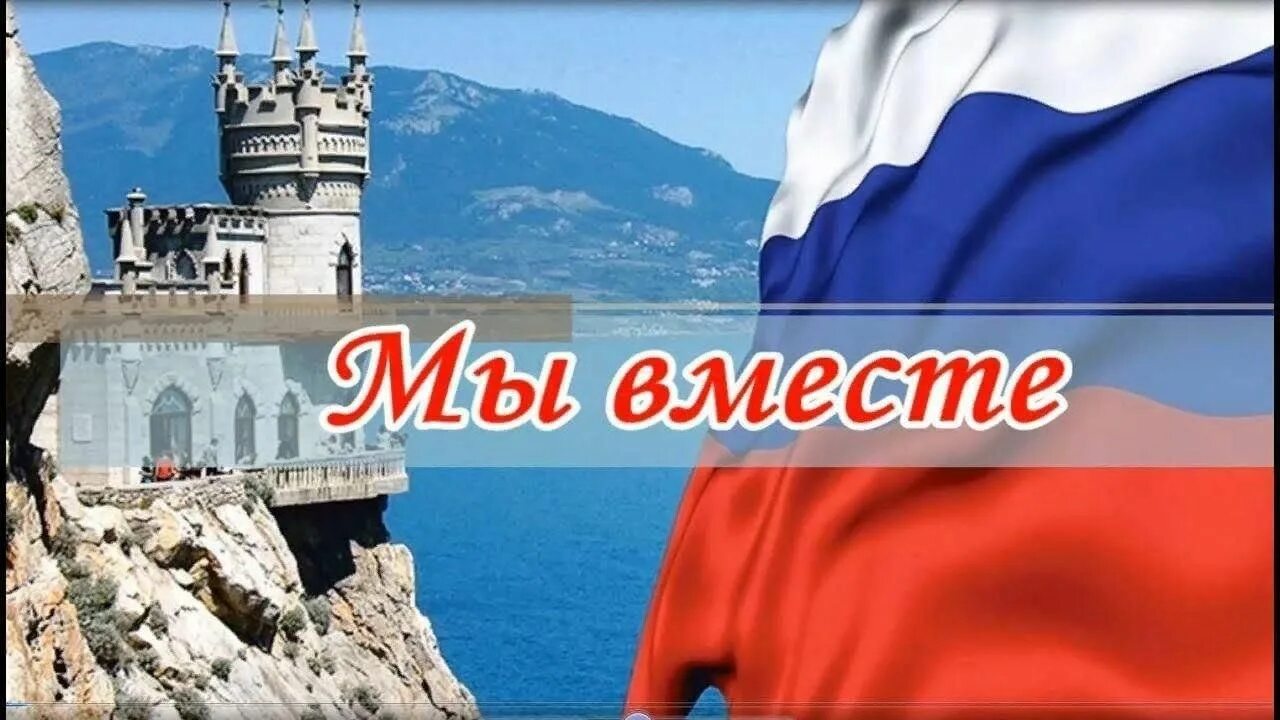 Мы вместе